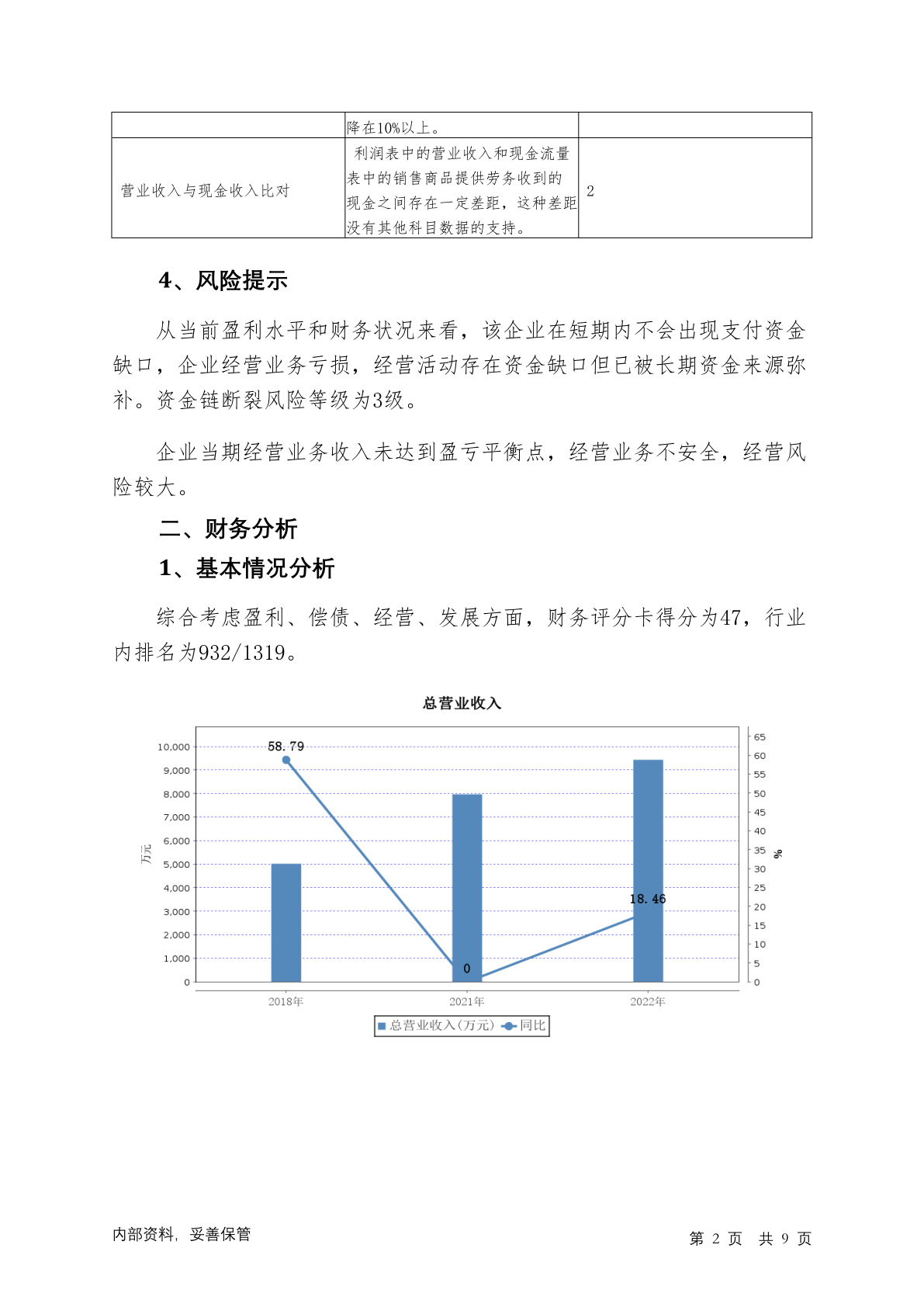 | | 降在10%以上。 | |
|---|---|---|
| 营业收入与现金收入比对 | 利润表中的营业收入和现金流量表中的销售商品提供劳务收到的现金之间存在一定差距，这种差距没有其他科目数据的支持。 | 2 |

4、风险提示

从当前盈利水平和财务状况来看，该企业在短期内不会出现支付资金缺口，企业经营业务亏损，经营活动存在资金缺口但已被长期资金来源弥补。资金链断裂风险等级为3级。

企业当期经营业务收入未达到盈亏平衡点，经营业务不安全，经营风险较大。

二、财务分析

1、基本情况分析

综合考虑盈利、偿债、经营、发展方面，财务评分卡得分为47，行业内排名为932/1319。

总营业收入

万元

10,000
9,000
8,000
7,000
6,000
5,000
4,000
3,000
2,000
1,000
0

65
60
55
50
45
40
35
30
25
20
15
10
5
0

%

58.79
0
18.46

2018年
2021年
2022年

总营业收入(万元) 同比

内部资料，妥善保管

第 2 页 共 9 页